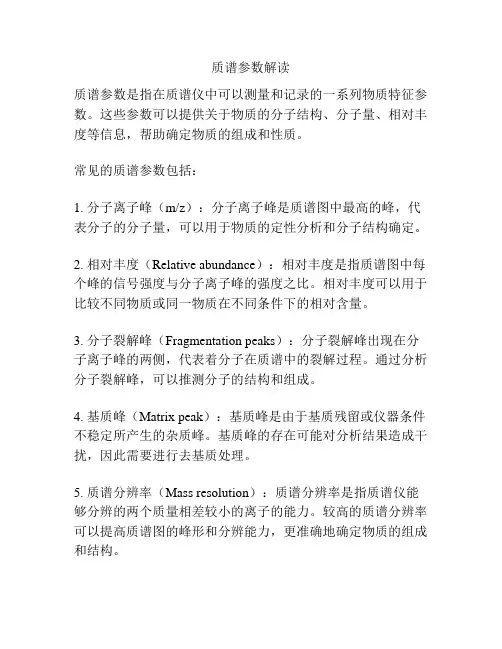 质谱参数解读

质谱参数是指在质谱仪中可以测量和记录的一系列物质特征参数。这些参数可以提供关于物质的分子结构、分子量、相对丰度等信息，帮助确定物质的组成和性质。

常见的质谱参数包括：

1. 分子离子峰（m/z）：分子离子峰是质谱图中最高的峰，代表分子的分子量，可以用于物质的定性分析和分子结构确定。

2. 相对丰度（Relative abundance）：相对丰度是指质谱图中每个峰的信号强度与分子离子峰的强度之比。相对丰度可以用于比较不同物质或同一物质在不同条件下的相对含量。

3. 分子裂解峰（Fragmentation peaks）：分子裂解峰出现在分子离子峰的两侧，代表着分子在质谱中的裂解过程。通过分析分子裂解峰，可以推测分子的结构和组成。

4. 基质峰（Matrix peak）：基质峰是由于基质残留或仪器条件不稳定所产生的杂质峰。基质峰的存在可能对分析结果造成干扰，因此需要进行去基质处理。

5. 质谱分辨率（Mass resolution）：质谱分辨率是指质谱仪能够分辨的两个质量相差较小的离子的能力。较高的质谱分辨率可以提高质谱图的峰形和分辨能力，更准确地确定物质的组成和结构。